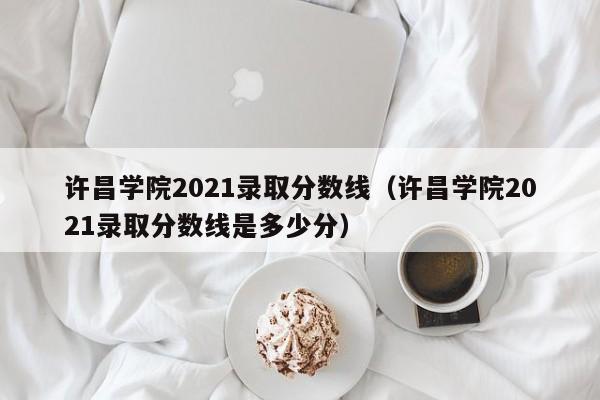 许昌学院2021录取分数线（许昌学院2021录取分数线是多少分）